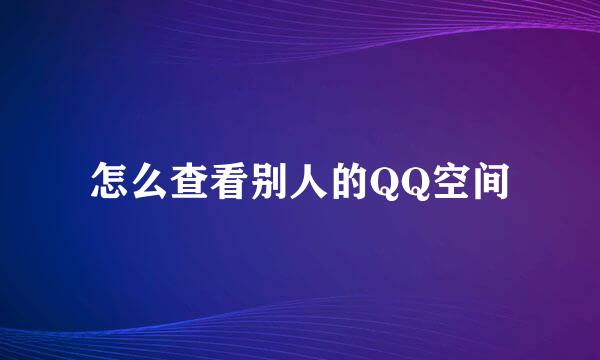 怎么查看别人的QQ空间